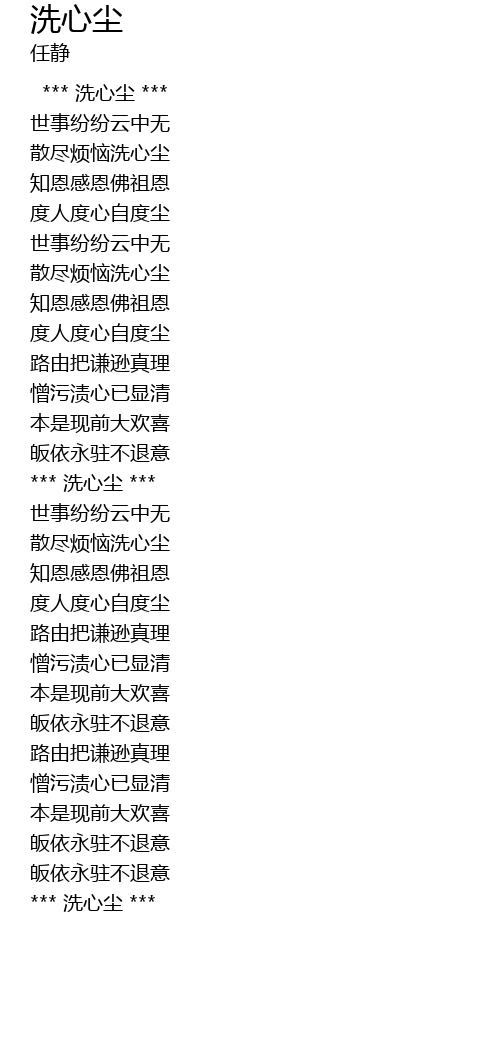 洗心尘
任静

*** 洗心尘 ***
世事纷纷云中无
散尽烦恼洗心尘
知恩感恩佛祖恩
度人度心自度尘
世事纷纷云中无
散尽烦恼洗心尘
知恩感恩佛祖恩
度人度心自度尘
路由把谦逊真理
憎污渍心已显清
本是现前大欢喜
皈依永驻不退意
*** 洗心尘 ***
世事纷纷云中无
散尽烦恼洗心尘
知恩感恩佛祖恩
度人度心自度尘
路由把谦逊真理
憎污渍心已显清
本是现前大欢喜
皈依永驻不退意
路由把谦逊真理
憎污渍心已显清
本是现前大欢喜
皈依永驻不退意
皈依永驻不退意
*** 洗心尘 ***